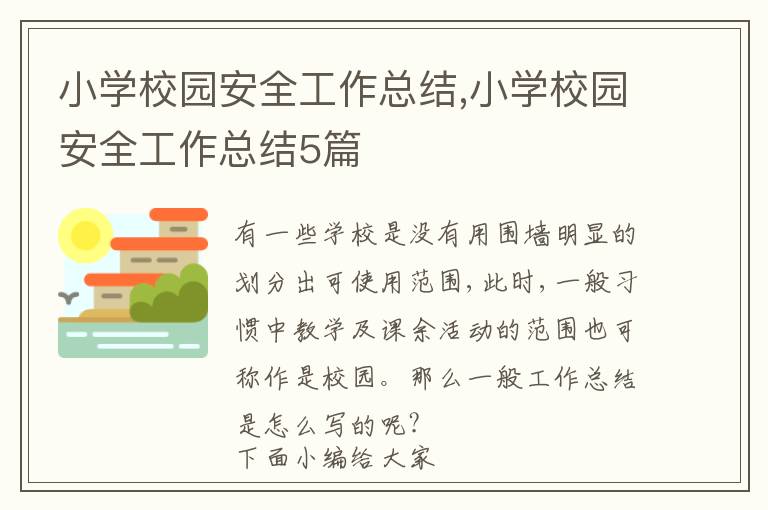 小学校园安全工作总结,小学校园安全工作总结5篇

有一些学校是没有用围墙明显的划分出可使用范围，此时，一般习惯中教学及课余活动的范围也可称作是校园。那么一般工作总结是怎么写的呢？
下面小编给大家